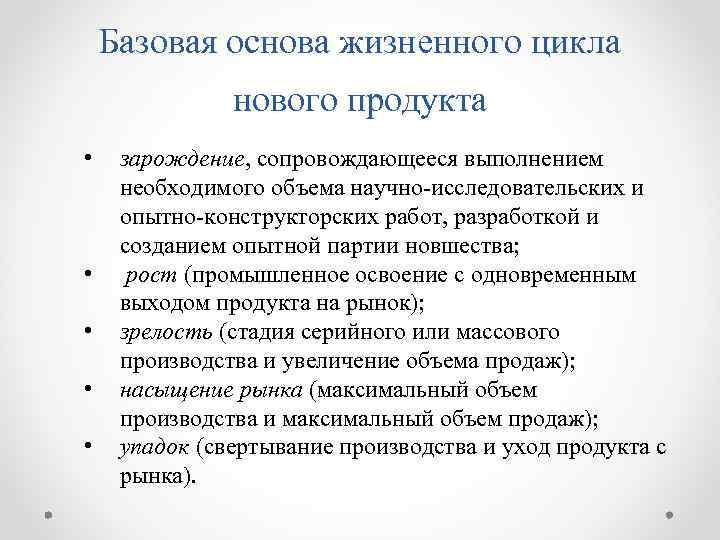 Базовая основа жизненного цикла нового продукта

• зарождение, сопровождающееся выполнением необходимого объема научно-исследовательских и опытно-конструкторских работ, разработкой и созданием опытной партии новшества;
• рост (промышленное освоение с одновременным выходом продукта на рынок);
• зрелость (стадия серийного или массового производства и увеличение объема продаж);
• насыщение рынка (максимальный объем производства и максимальный объем продаж);
• упадок (свертывание производства и уход продукта с рынка).